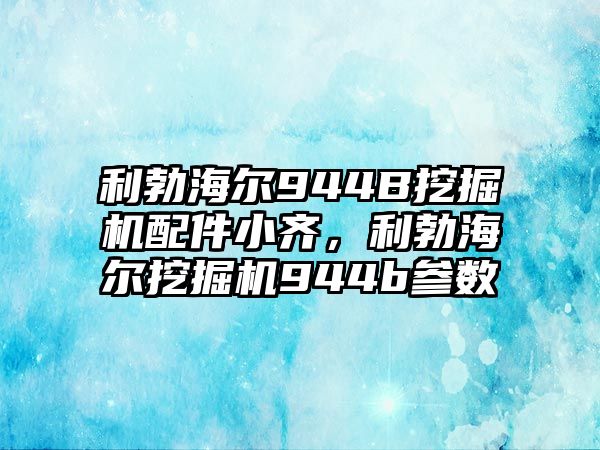 利勃海尔944B挖掘机配件小齐，利勃海尔挖掘机944b参数